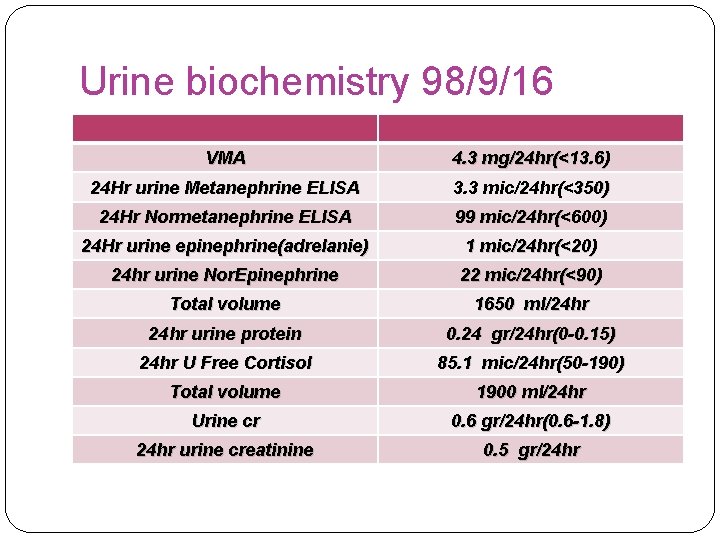 Urine biochemistry 98/9/16

| | |
|---|---|
| VMA | 4.3 mg/24hr(<13.6) |
| 24Hr urine Metanephrine ELISA | 3.3 mic/24hr(<350) |
| 24Hr Normetanephrine ELISA | 99 mic/24hr(<600) |
| 24Hr urine epinephrine(adrelanie) | 1 mic/24hr(<20) |
| 24hr urine NorEpinephrine | 22 mic/24hr(<90) |
| Total volume | 1650 ml/24hr |
| 24hr urine protein | 0.24 gr/24hr(0-0.15) |
| 24hr U Free Cortisol | 85.1 mic/24hr(50-190) |
| Total volume | 1900 ml/24hr |
| Urine cr | 0.6 gr/24hr(0.6-1.8) |
| 24hr urine creatinine | 0.5 gr/24hr |